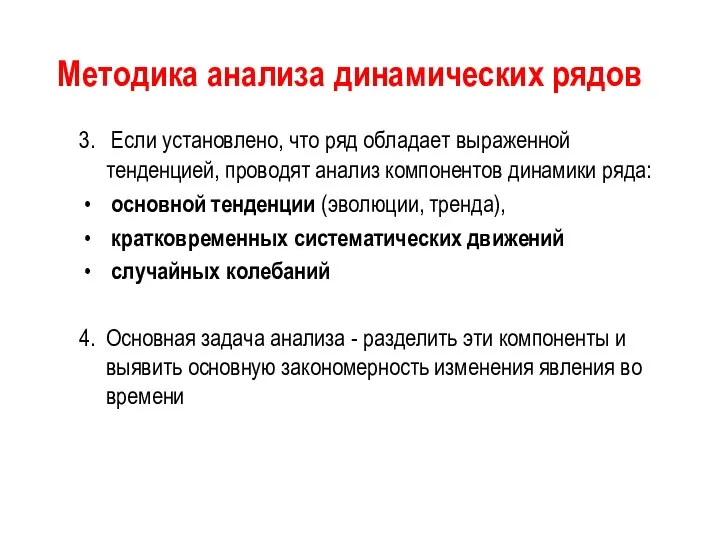 Методика анализа динамических рядов

3. Если установлено, что ряд обладает выраженной тенденцией, проводят анализ компонентов динамики ряда:
• основной тенденции (эволюции, тренда),
• кратковременных систематических движений
• случайных колебаний

4. Основная задача анализа - разделить эти компоненты и выявить основную закономерность изменения явления во времени